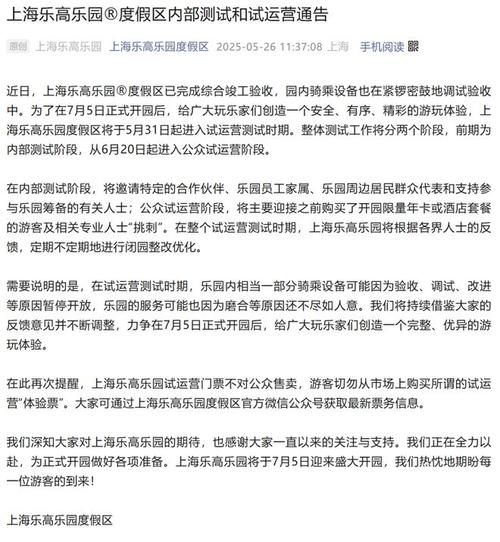 上海乐高乐园®度假区内部测试和试运营通告

原创 上海乐高乐园 上海乐高乐园度假区 2025-05-26 11:37:08 上海 手机阅读

近日，上海乐高乐园®度假区已完成综合竣工验收，园内骑乘设备也在紧锣密鼓地调试验收中。为了在7月5日正式开园后，给广大玩乐家们创造一个安全、有序、精彩的游玩体验，上海乐高乐园度假区将于5月31日起进入试运营测试时期。整体测试工作将分两个阶段，前期为内部测试阶段，从6月20日起进入公众试运营阶段。

在内部测试阶段，将邀请特定的合作伙伴、乐园员工家属、乐园周边居民群众代表和支持参与乐园筹备的有关人士；公众试运营阶段，将主要迎接之前购买了开园限量年卡或酒店套餐的游客及相关专业人士“挑刺”。在整个试运营测试时期，上海乐高乐园将根据各界人士的反馈，定期不定期地进行闭园整改优化。

需要说明的是，在试运营测试时期，乐园内相当一部分骑乘设备可能因为验收、调试、改进等原因暂停开放，乐园的服务可能也因为磨合等原因还不尽如人意。我们将持续借鉴大家的反馈意见并不断调整，力争在7月5日正式开园后，给广大玩乐家们创造一个完整、优异的游玩体验。

在此再次提醒，上海乐高乐园试运营门票不对公众售卖，游客切勿从市场上购买所谓的试运营“体验票”。大家可通过上海乐高乐园度假区官方微信公众号获取最新票务信息。

我们深知大家对上海乐高乐园的期待，也感谢大家一直以来的关注与支持。我们正在全力以赴，为正式开园做好各项准备。上海乐高乐园将于7月5日迎来盛大开园，我们热忱地期盼每一位游客的到来！

上海乐高乐园度假区